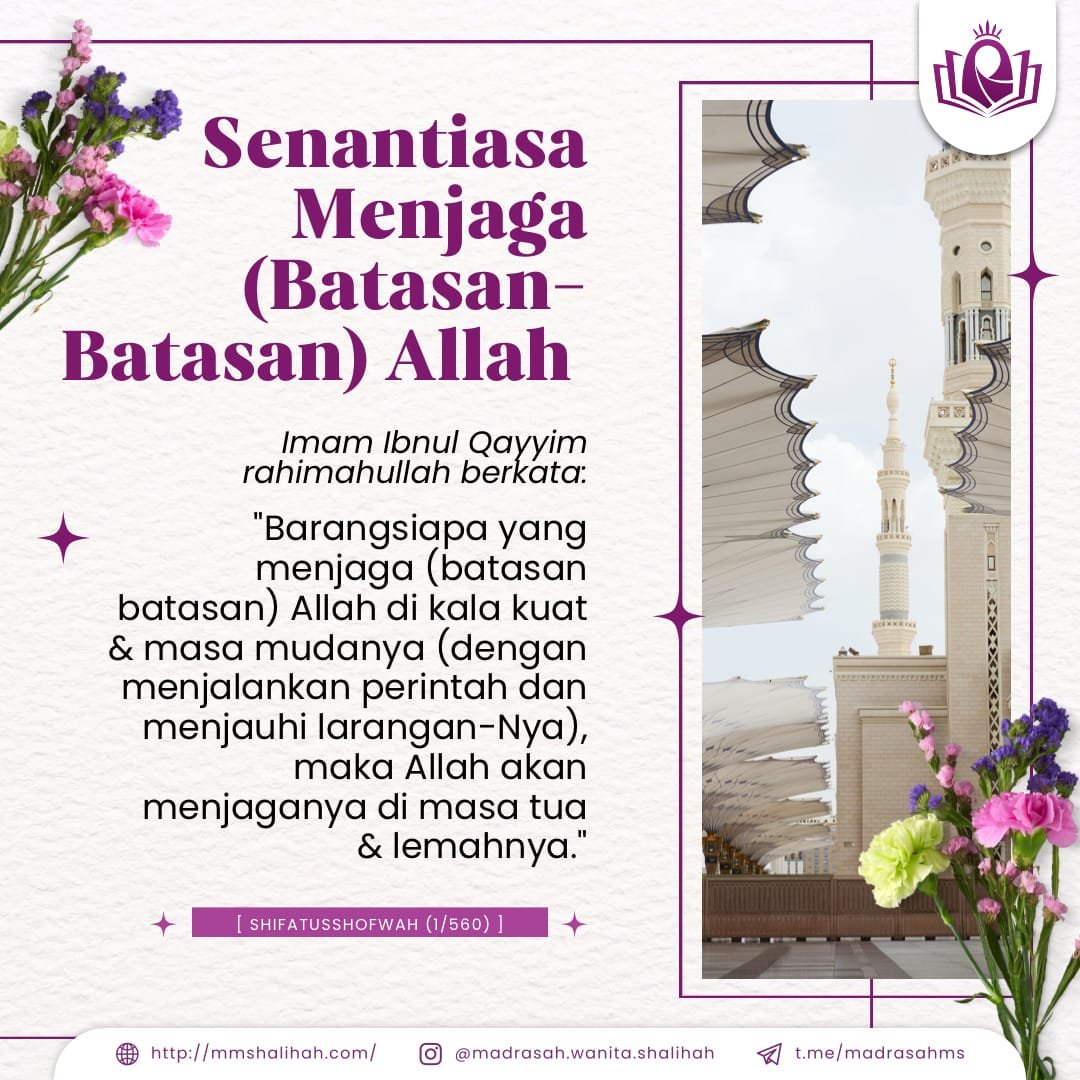 Senantiasa Menjaga (Batasan-Batasan) Allah

Imam Ibnul Qayyim rahimahullah berkata:

"Barangsiapa yang menjaga (batasan batasan) Allah di kala kuat & masa mudanya (dengan menjalankan perintah dan menjauhi larangan-Nya), maka Allah akan menjaganya di masa tua & lemahnya."

[ SHIFATUSSHOFWAH (1/560) ]

http://mmshalihah.com/ @madrasah.wanita.shalihah t.me/madrasahms